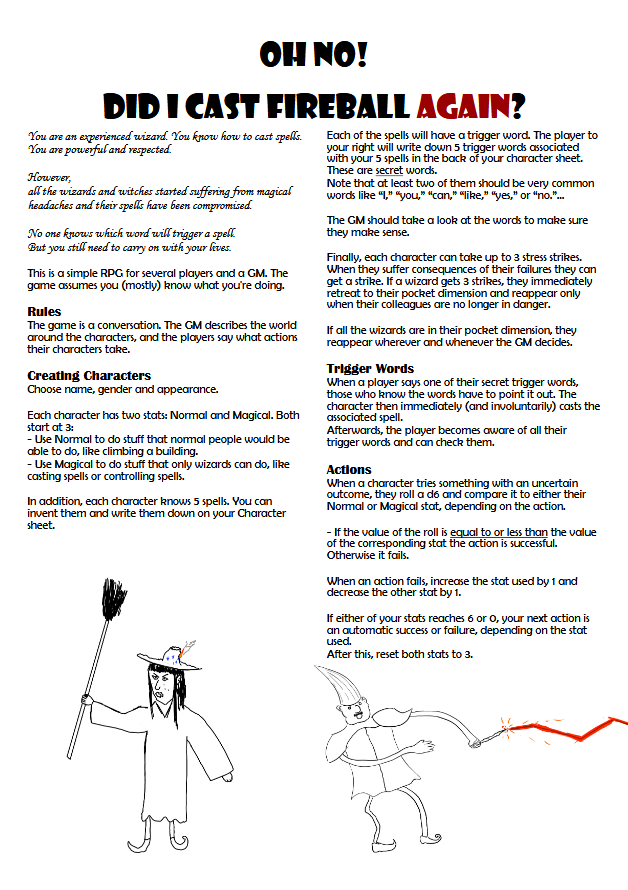 OH NO!

DID I CAST FIREBALL AGAIN?

You are an experienced wizard. You know how to cast spells. You are powerful and respected.

However,
all the wizards and witches started suffering from magical headaches and their spells have been compromised.

No one knows which word will trigger a spell.
But you still need to carry on with your lives.

This is a simple RPG for several players and a GM. The game assumes you (mostly) know what you're doing.

Rules
The game is a conversation. The GM describes the world around the characters, and the players say what actions their characters take.

Creating Characters
Choose name, gender and appearance.

Each character has two stats: Normal and Magical. Both start at 3:
- Use Normal to do stuff that normal people would be able to do, like climbing a building.
- Use Magical to do stuff that only wizards can do, like casting spells or controlling spells.

In addition, each character knows 5 spells. You can invent them and write them down on your Character sheet.

Each of the spells will have a trigger word. The player to your right will write down 5 trigger words associated with your 5 spells in the back of your character sheet. These are secret words.
Note that at least two of them should be very common words like "I," "you," "can," "like," "yes," or "no."...

The GM should take a look at the words to make sure they make sense.

Finally, each character can take up to 3 stress strikes. When they suffer consequences of their failures they can get a strike. If a wizard gets 3 strikes, they immediately retreat to their pocket dimension and reappear only when their colleagues are no longer in danger.

If all the wizards are in their pocket dimension, they reappear wherever and whenever the GM decides.

Trigger Words
When a player says one of their secret trigger words, those who know the words have to point it out. The character then immediately (and involuntarily) casts the associated spell.
Afterwards, the player becomes aware of all their trigger words and can check them.

Actions
When a character tries something with an uncertain outcome, they roll a d6 and compare it to either their Normal or Magical stat, depending on the action.

- If the value of the roll is equal to or less than the value of the corresponding stat the action is successful. Otherwise it fails.

When an action fails, increase the stat used by 1 and decrease the other stat by 1.

If either of your stats reaches 6 or 0, your next action is an automatic success or failure, depending on the stat used.
After this, reset both stats to 3.